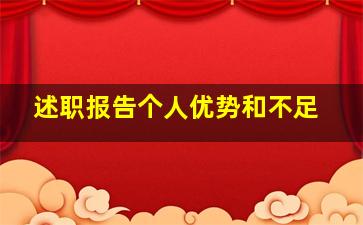 述职报告个人优势和不足